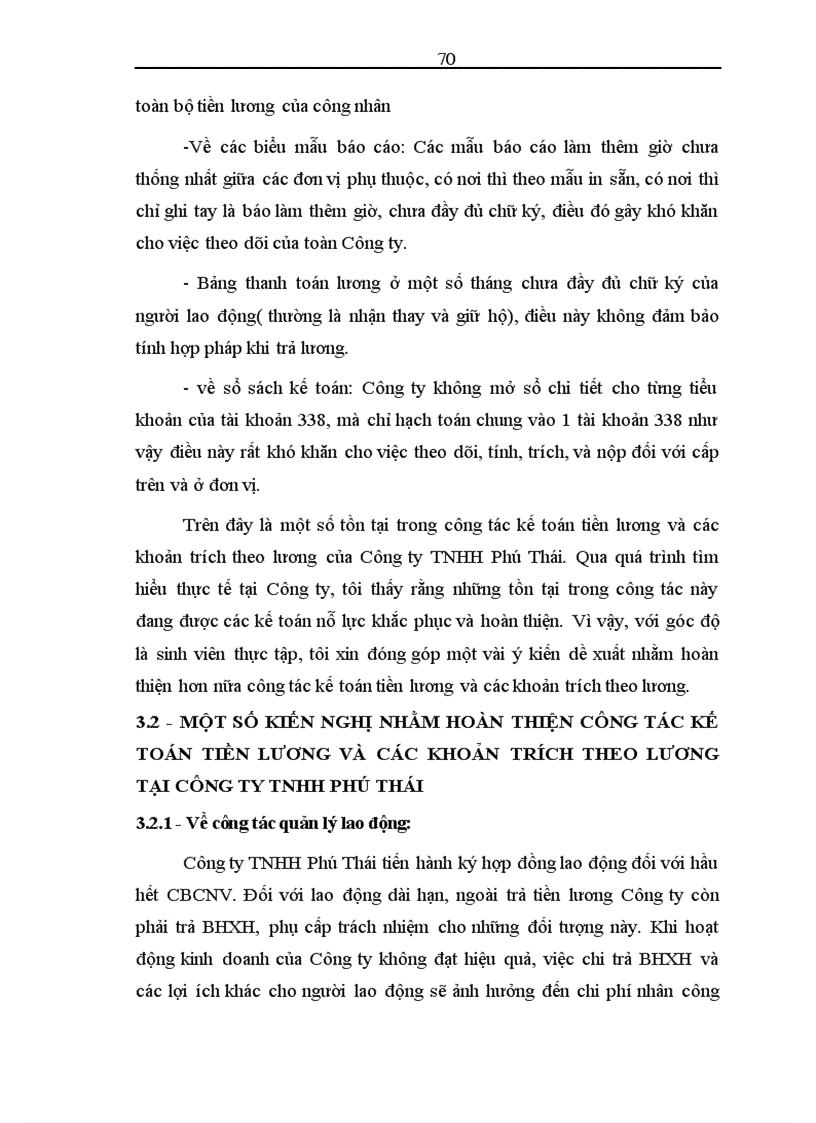 70

toàn bộ tiền lương của công nhân

-Về các biểu mẫu báo cáo: Các mẫu báo cáo làm thêm giờ chưa thống nhất giữa các đơn vị phụ thuộc, có nơi thì theo mẫu in sẵn, có nơi thì chỉ ghi tay là báo làm thêm giờ, chưa đầy đủ chữ ký, điều đó gây khó khăn cho việc theo dõi của toàn Công ty.

- Bảng thanh toán lương ở một số tháng chưa đầy đủ chữ ký của người lao động( thường là nhận thay và giữ hộ), điều này không đảm bảo tính hợp pháp khi trả lương.

- về sổ sách kế toán: Công ty không mở sổ chi tiết cho từng tiểu khoản của tài khoản 338, mà chỉ hạch toán chung vào 1 tài khoản 338 như vậy điều này rất khó khăn cho việc theo dõi, tính, trích, và nộp đối với cấp trên và ở đơn vị.

Trên đây là một số tồn tại trong công tác kế toán tiền lương và các khoản trích theo lương của Công ty TNHH Phú Thái. Qua quá trình tìm hiểu thực tế tại Công ty, tôi thấy rằng những tồn tại trong công tác này đang được các kế toán nỗ lực khắc phục và hoàn thiện. Vì vậy, với góc độ là sinh viên thực tập, tôi xin đóng góp một vài ý kiến đề xuất nhằm hoàn thiện hơn nữa công tác kế toán tiền lương và các khoản trích theo lương.

3.2 - MỘT SỐ KIẾN NGHỊ NHẰM HOÀN THIỆN CÔNG TÁC KẾ TOÁN TIỀN LƯƠNG VÀ CÁC KHOẢN TRÍCH THEO LƯƠNG TẠI CÔNG TY TNHH PHÚ THÁI

3.2.1 - Về công tác quản lý lao động:

Công ty TNHH Phú Thái tiến hành ký hợp đồng lao động đối với hầu hết CBCNV. Đối với lao động dài hạn, ngoài trả tiền lương Công ty còn phải trả BHXH, phụ cấp trách nhiệm cho những đối tượng này. Khi hoạt động kinh doanh của Công ty không đạt hiệu quả, việc chi trả BHXH và các lợi ích khác cho người lao động sẽ ảnh hưởng đến chi phí nhân công